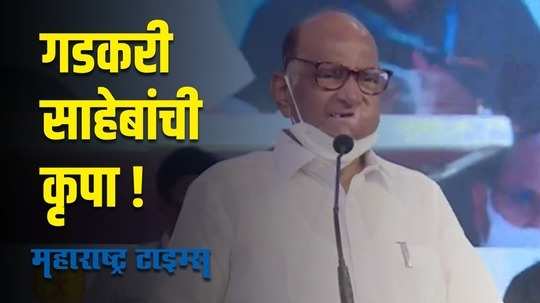 गडकरी साहेबांची कृपा !

महाराष्ट्र टाइम्स